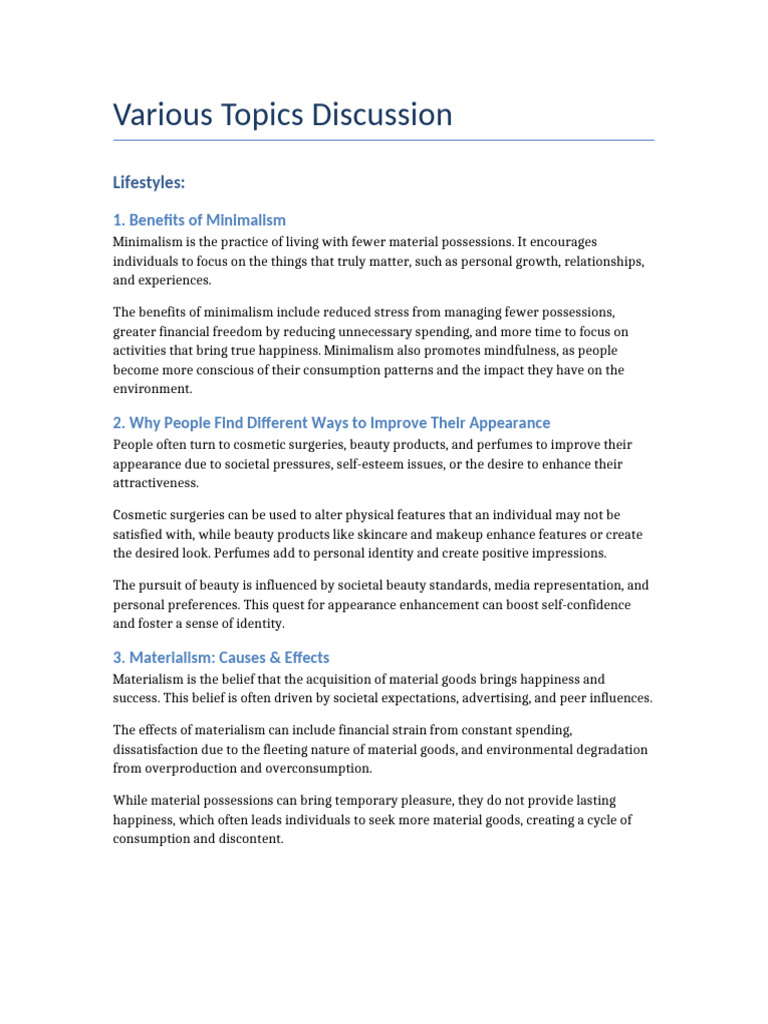 Various Topics Discussion

Lifestyles:

1. Benefits of Minimalism

Minimalism is the practice of living with fewer material possessions. It encourages individuals to focus on the things that truly matter, such as personal growth, relationships, and experiences.

The benefits of minimalism include reduced stress from managing fewer possessions, greater financial freedom by reducing unnecessary spending, and more time to focus on activities that bring true happiness. Minimalism also promotes mindfulness, as people become more conscious of their consumption patterns and the impact they have on the environment.

2. Why People Find Different Ways to Improve Their Appearance

People often turn to cosmetic surgeries, beauty products, and perfumes to improve their appearance due to societal pressures, self-esteem issues, or the desire to enhance their attractiveness.

Cosmetic surgeries can be used to alter physical features that an individual may not be satisfied with, while beauty products like skincare and makeup enhance features or create the desired look. Perfumes add to personal identity and create positive impressions.

The pursuit of beauty is influenced by societal beauty standards, media representation, and personal preferences. This quest for appearance enhancement can boost self-confidence and foster a sense of identity.

3. Materialism: Causes & Effects

Materialism is the belief that the acquisition of material goods brings happiness and success. This belief is often driven by societal expectations, advertising, and peer influences.

The effects of materialism can include financial strain from constant spending, dissatisfaction due to the fleeting nature of material goods, and environmental degradation from overproduction and overconsumption.

While material possessions can bring temporary pleasure, they do not provide lasting happiness, which often leads individuals to seek more material goods, creating a cycle of consumption and discontent.